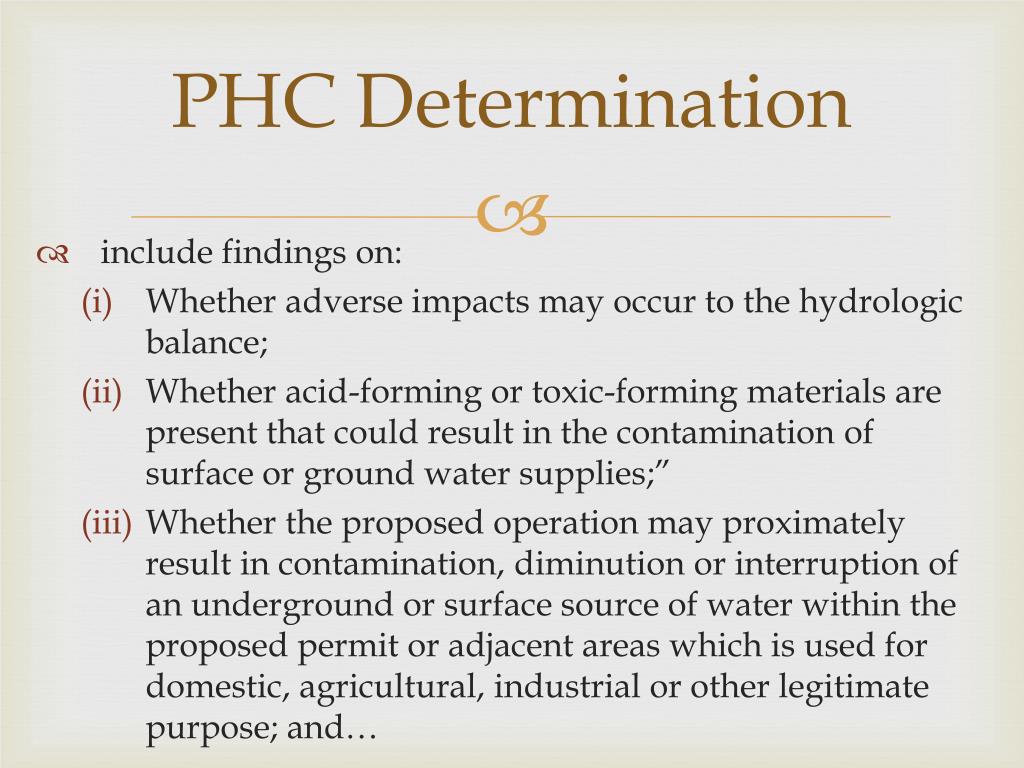 PHC Determination

include findings on:

(i) Whether adverse impacts may occur to the hydrologic balance;

(ii) Whether acid-forming or toxic-forming materials are present that could result in the contamination of surface or ground water supplies;”

(iii) Whether the proposed operation may proximately result in contamination, diminution or interruption of an underground or surface source of water within the proposed permit or adjacent areas which is used for domestic, agricultural, industrial or other legitimate purpose; and…